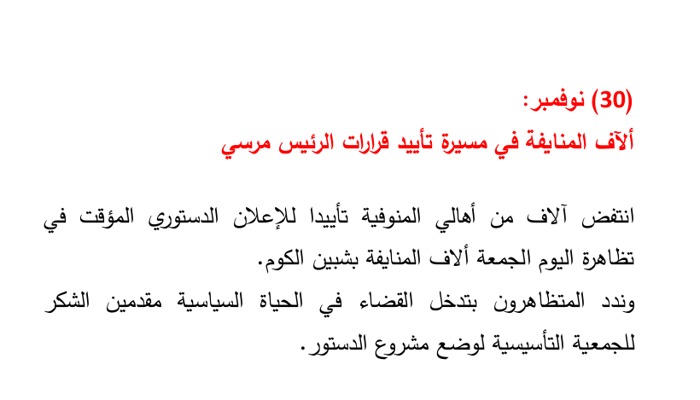 (30) نوفمبر:
ألآف المنايفة في مسيرة تأييد قرارات الرئيس مرسي

انتفض آلاف من أهالي المنوفية تأييدا للإعلان الدستوري المؤقت في تظاهرة اليوم الجمعة ألاف المنايفة بشبين الكوم.
وندد المتظاهرون بتدخل القضاء في الحياة السياسية مقدمين الشكر للجمعية التأسيسية لوضع مشروع الدستور.